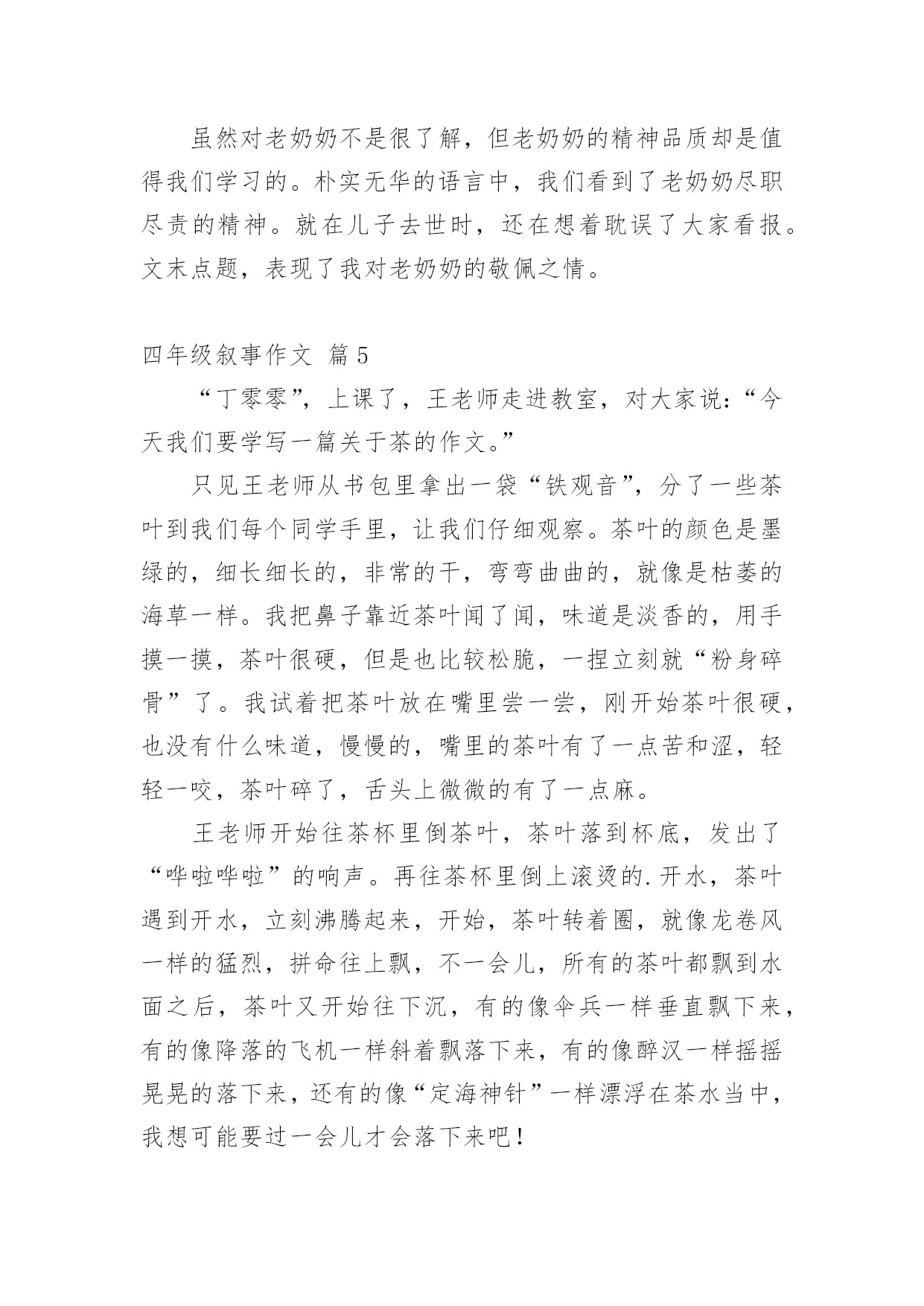 虽然对老奶奶不是很了解，但老奶奶的精神品质却是值得我们学习的。朴实无华的语言中，我们看到了老奶奶尽职尽责的精神。就在儿子去世时，还在想着耽误了大家看报。文末点题，表现了我对老奶奶的敬佩之情。

四年级叙事作文 篇5

“丁零零”，上课了，王老师走进教室，对大家说：“今天我们要学写一篇关于茶的作文。”

只见王老师从书包里拿出一袋“铁观音”，分了一些茶叶到我们每个同学手里，让我们仔细观察。茶叶的颜色是墨绿的，细长细长的，非常的干，弯弯曲曲的，就像是枯萎的海草一样。我把鼻子靠近茶叶闻了闻，味道是淡香的，用手摸一摸，茶叶很硬，但是也比较松脆，一捏立刻就“粉身碎骨”了。我试着把茶叶放在嘴里尝一尝，刚开始茶叶很硬，也没有什么味道，慢慢的，嘴里的茶叶有了一点苦和涩，轻轻一咬，茶叶碎了，舌头上微微的有了一点麻。

王老师开始往茶杯里倒茶叶，茶叶落到杯底，发出了“哗啦哗啦”的响声。再往茶杯里倒上滚烫的.开水，茶叶遇到开水，立刻沸腾起来，开始，茶叶转着圈，就像龙卷风一样的猛烈，拼命往上飘，不一会儿，所有的茶叶都飘到水面之后，茶叶又开始往下沉，有的像伞兵一样垂直飘下来，有的像降落的飞机一样斜着飘落下来，有的像醉汉一样摇摇晃晃的落下来，还有的像“定海神针”一样漂浮在茶水当中，我想可能要过一会儿才会落下来吧！